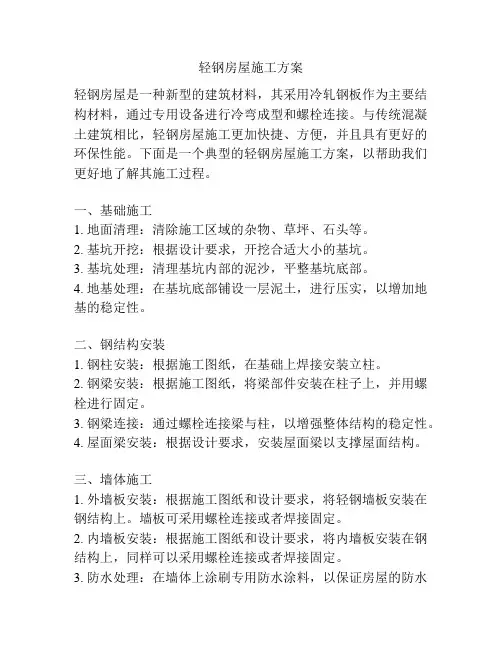 轻钢房屋施工方案

轻钢房屋是一种新型的建筑材料，其采用冷轧钢板作为主要结构材料，通过专用设备进行冷弯成型和螺栓连接。与传统混凝土建筑相比，轻钢房屋施工更加快捷、方便，并且具有更好的环保性能。下面是一个典型的轻钢房屋施工方案，以帮助我们更好地了解其施工过程。

一、基础施工
1. 地面清理：清除施工区域的杂物、草坪、石头等。
2. 基坑开挖：根据设计要求，开挖合适大小的基坑。
3. 基坑处理：清理基坑内部的泥沙，平整基坑底部。
4. 地基处理：在基坑底部铺设一层泥土，进行压实，以增加地基的稳定性。

二、钢结构安装
1. 钢柱安装：根据施工图纸，在基础上焊接安装立柱。
2. 钢梁安装：根据施工图纸，将梁部件安装在柱子上，并用螺栓进行固定。
3. 钢梁连接：通过螺栓连接梁与柱，以增强整体结构的稳定性。
4. 屋面梁安装：根据设计要求，安装屋面梁以支撑屋面结构。

三、墙体施工
1. 外墙板安装：根据施工图纸和设计要求，将轻钢墙板安装在钢结构上。墙板可采用螺栓连接或者焊接固定。
2. 内墙板安装：根据施工图纸和设计要求，将内墙板安装在钢结构上，同样可以采用螺栓连接或者焊接固定。
3. 防水处理：在墙体上涂刷专用防水涂料，以保证房屋的防水